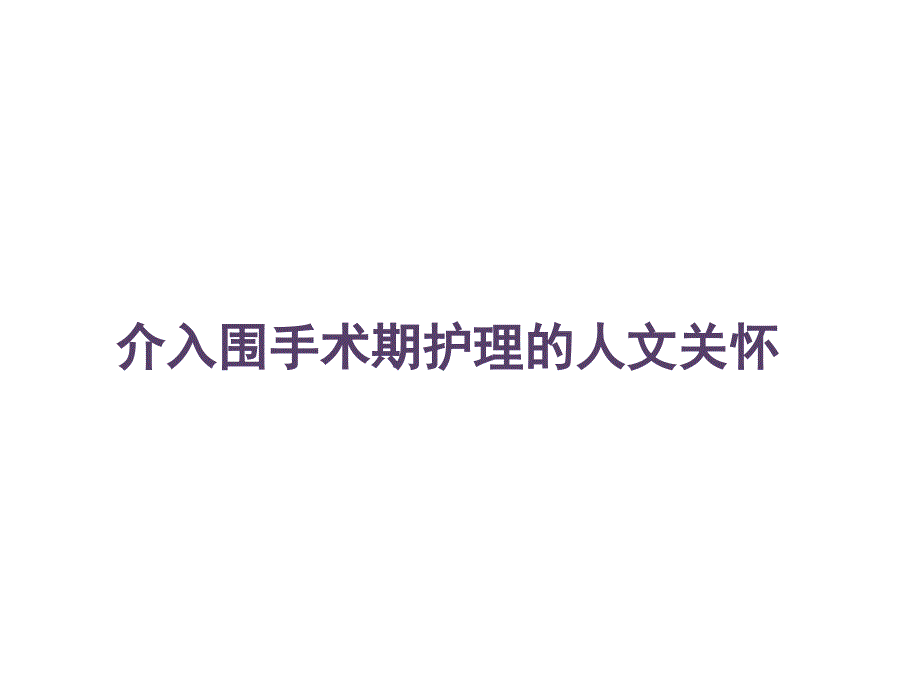 介入围手术期护理的人文关怀